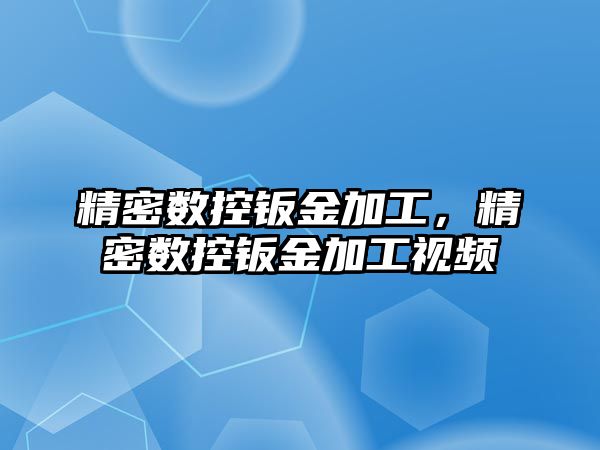 精密数控钣金加工，精密数控钣金加工视频